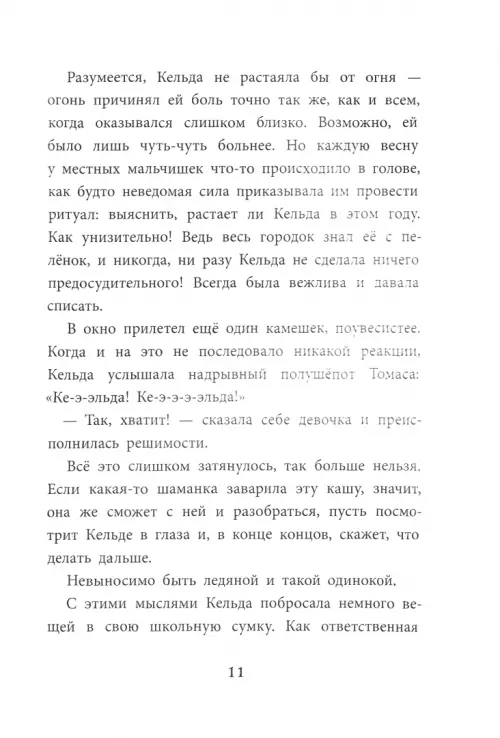 Разумеется, Кельда не растаяла бы от огня — огонь причинял ей боль точно так же, как и всем, когда оказывался слишком близко. Возможно, ей было лишь чуть-чуть больнее. Но каждую весну у местных мальчишек что-то происходило в голове, как будто неведомая сила приказывала им провести ритуал: выяснить, растает ли Кельда в этом году. Как унизительно! Ведь весь городок знал её с пелёнок, и никогда, ни разу Кельда не сделала ничего предосудительного! Всегда была вежлива и давала списать.

В окно прилетел ещё один камешек, поувесистее. Когда и на это не последовало никакой реакции, Кельда услышала надрывный полушёпот Томаса: «Ке-э-эльда! Ке-э-э-э-эльда!»

— Так, хватит! — сказала себе девочка и преисполнилась решимости.

Всё это слишком затянулось, так больше нельзя. Если какая-то шаманка заварила эту кашу, значит, она же сможет с ней и разобраться, пусть посмотрит Кельде в глаза и, в конце концов, скажет, что делать дальше.

Невыносимо быть ледяной и такой одинокой.

С этими мыслями Кельда побросала немного вещей в свою школьную сумку. Как ответственная

11